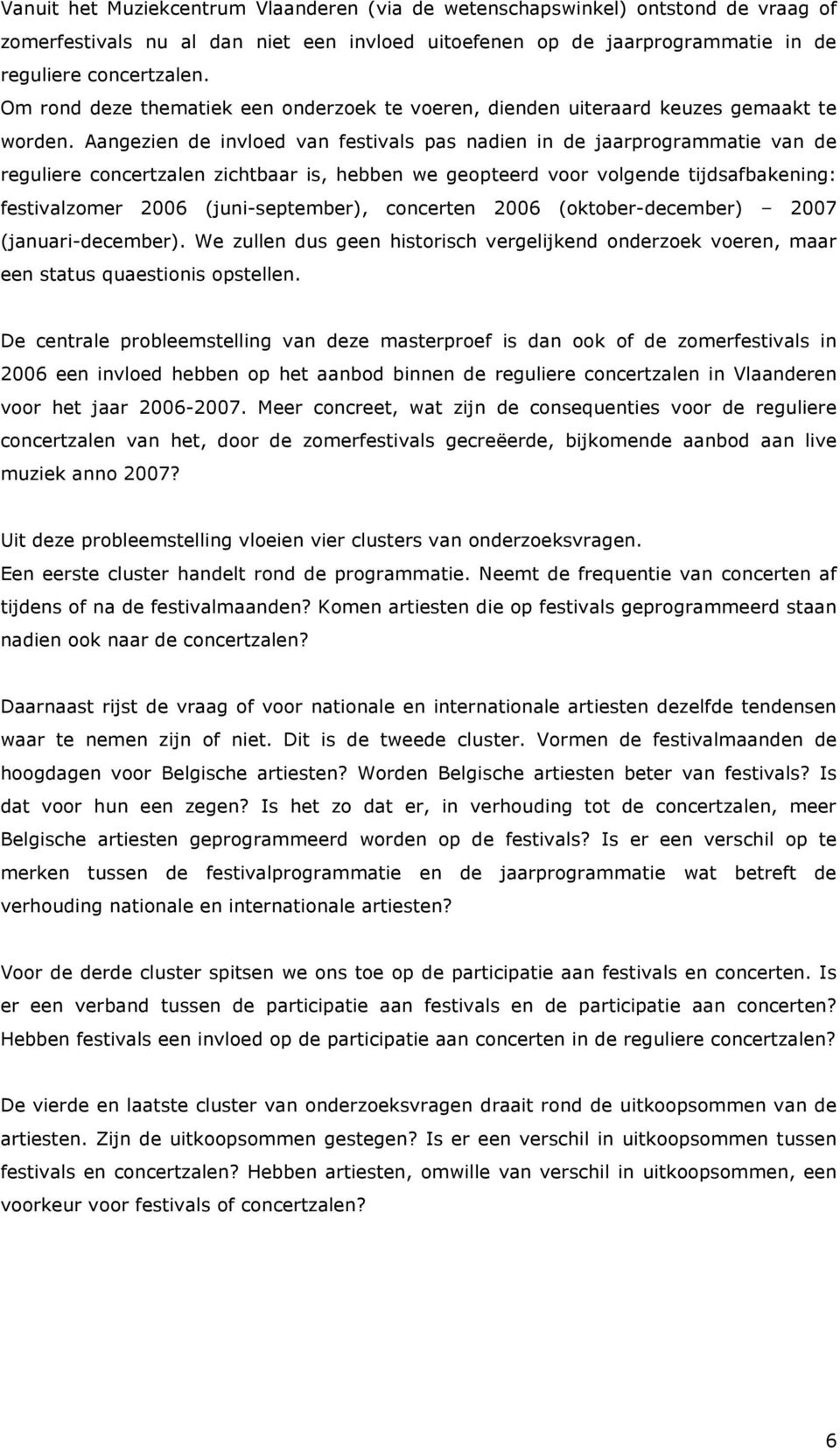 Vanuit het Muziekcentrum Vlaanderen (via de wetenschapswinkel) ontstond de vraag of zomerfestivals nu al dan niet een invloed uitoefenen op de jaarprogrammatie in de reguliere concertzalen.
Om rond deze thematiek een onderzoek te voeren, dienden uiteraard keuzes gemaakt te worden. Aangezien de invloed van festivals pas nadien in de jaarprogrammatie van de reguliere concertzalen zichtbaar is, hebben we geopteerd voor volgende tijdsafbakening: festivalzomer 2006 (juni-september), concerten 2006 (oktober-december) – 2007 (januari-december). We zullen dus geen historisch vergelijkend onderzoek voeren, maar een status quaestionis opstellen.

De centrale probleemstelling van deze masterproef is dan ook of de zomerfestivals in 2006 een invloed hebben op het aanbod binnen de reguliere concertzalen in Vlaanderen voor het jaar 2006-2007. Meer concreet, wat zijn de consequenties voor de reguliere concertzalen van het, door de zomerfestivals gecreëerde, bijkomende aanbod aan live muziek anno 2007?

Uit deze probleemstelling vloeien vier clusters van onderzoeksvragen.
Een eerste cluster handelt rond de programmatie. Neemt de frequentie van concerten af tijdens of na de festivalmaanden? Komen artiesten die op festivals geprogrammeerd staan nadien ook naar de concertzalen?

Daarnaast rijst de vraag of voor nationale en internationale artiesten dezelfde tendensen waar te nemen zijn of niet. Dit is de tweede cluster. Vormen de festivalmaanden de hoogdagen voor Belgische artiesten? Worden Belgische artiesten beter van festivals? Is dat voor hun een zegen? Is het zo dat er, in verhouding tot de concertzalen, meer Belgische artiesten geprogrammeerd worden op de festivals? Is er een verschil op te merken tussen de festivalprogrammatie en de jaarprogrammatie wat betreft de verhouding nationale en internationale artiesten?

Voor de derde cluster spitsen we ons toe op de participatie aan festivals en concerten. Is er een verband tussen de participatie aan festivals en de participatie aan concerten? Hebben festivals een invloed op de participatie aan concerten in de reguliere concertzalen?

De vierde en laatste cluster van onderzoeksvragen draait rond de uitkoopsommen van de artiesten. Zijn de uitkoopsommen gestegen? Is er een verschil in uitkoopsommen tussen festivals en concertzalen? Hebben artiesten, omwille van verschil in uitkoopsommen, een voorkeur voor festivals of concertzalen?

6